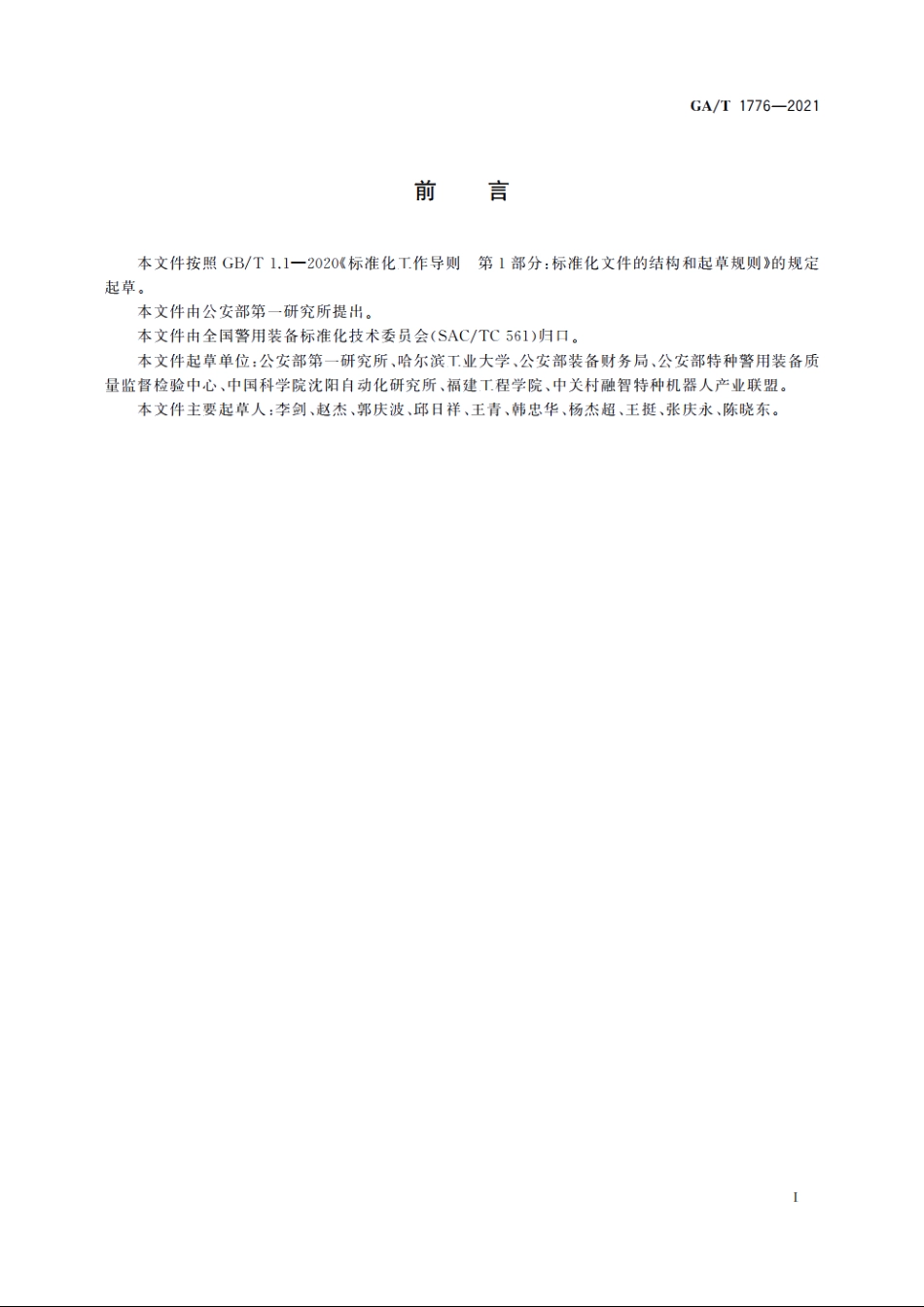 GA/T 1776—2021

前 言

本文件按照 GB/T 1.1—2020《标准化工作导则 第1部分：标准化文件的结构和起草规则》的规定起草。

本文件由公安部第一研究所提出。

本文件由全国警用装备标准化技术委员会(SAC/TC 561)归口。

本文件起草单位：公安部第一研究所、哈尔滨工业大学、公安部装备财务局、公安部特种警用装备质量监督检验中心、中国科学院沈阳自动化研究所、福建工程学院、中关村融智特种机器人产业联盟。

本文件主要起草人：李剑、赵杰、郭庆波、邱日祥、王青、韩忠华、杨杰超、王挺、张庆永、陈晓东。

I